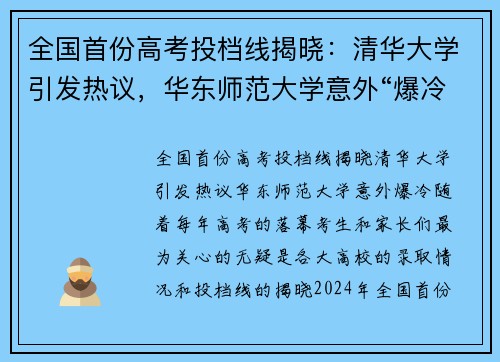 全国首份高考投档线揭晓：清华大学引发热议，华东师范大学意外“爆冷

全国首份高考投档线揭晓清华大学引发热议华东师范大学意外爆冷随着每年高考的落幕考生和家长们最为关心的无疑是各大高校的录取情况和投档线的揭晓2024年全国首份